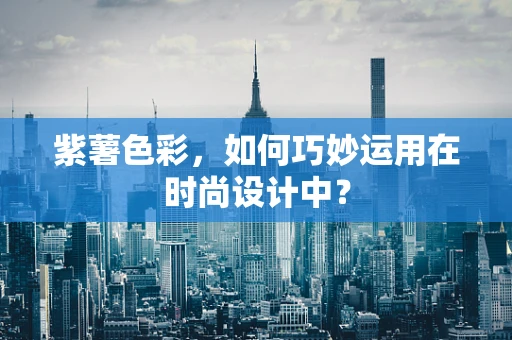 紫薯色彩，如何巧妙运用在时尚设计中？